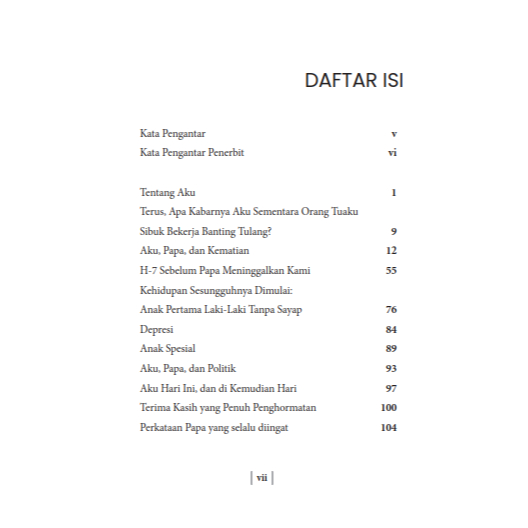 DAFTAR ISI

Kata Pengantar v
Kata Pengantar Penerbit vi

Tentang Aku 1
Terus, Apa Kabarnya Aku Sementara Orang Tuaku Sibuk Bekerja Banting Tulang? 9
Aku, Papa, dan Kematian 12
H-7 Sebelum Papa Meninggalkan Kami 55
Kehidupan Sesungguhnya Dimulai: Anak Pertama Laki-Laki Tanpa Sayap 76
Depresi 84
Anak Spesial 89
Aku, Papa, dan Politik 93
Aku Hari Ini, dan di Kemudian Hari 97
Terima Kasih yang Penuh Penghormatan 100
Perkataan Papa yang selalu diingat 104

| vii |